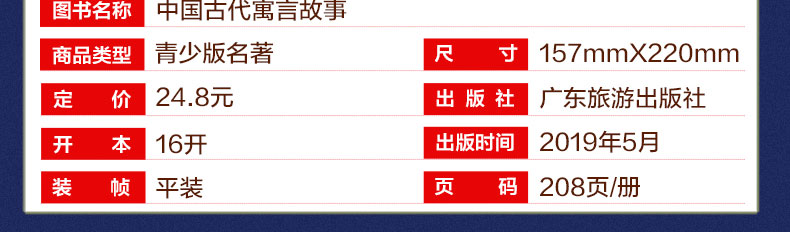 | 图书名称 | 中国古代寓言故事 | | |
|---|---|---|---|
| 商品类型 | 青少版名著 | 尺　　寸 | 157mmX220mm |
| 定　　价 | 24.8元 | 出 版 社 | 广东旅游出版社 |
| 开　　本 | 16开 | 出版时间 | 2019年5月 |
| 装　　帧 | 平装 | 页　　码 | 208页/册 |